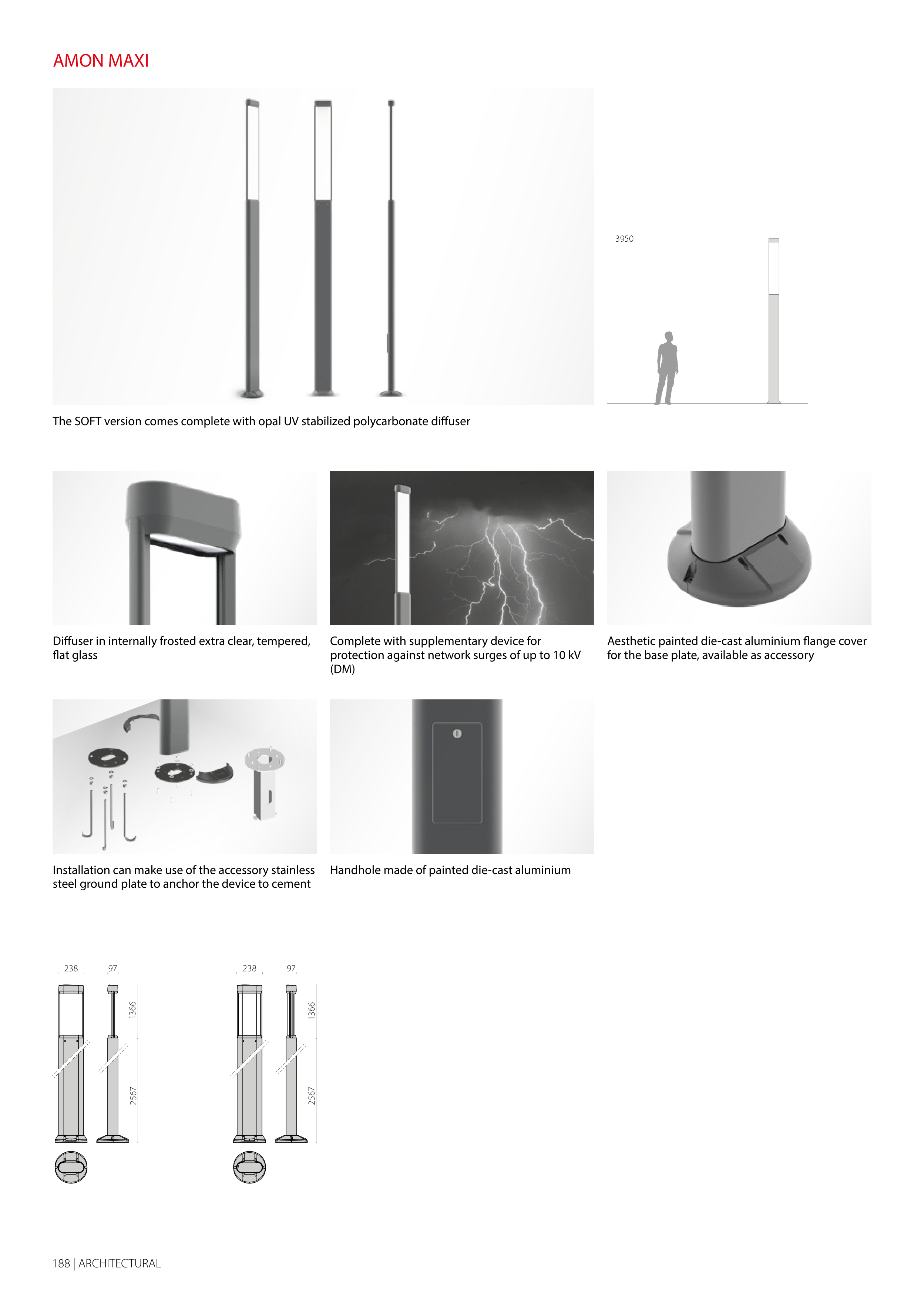 AMON MAXI

3950

The SOFT version comes complete with opal UV stabilized polycarbonate diffuser

Diffuser in internally frosted extra clear, tempered, flat glass

Complete with supplementary device for protection against network surges of up to 10 kV (DM)

Aesthetic painted die-cast aluminium flange cover for the base plate, available as accessory

Installation can make use of the accessory stainless steel ground plate to anchor the device to cement

Handhole made of painted die-cast aluminium

238 97 1366 2567

238 97 1366 2567

188 | ARCHITECTURAL